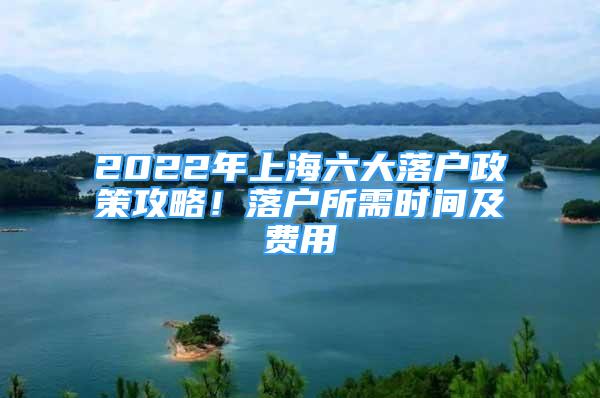 2022年上海六大落户政策攻略！落户所需时间及费用